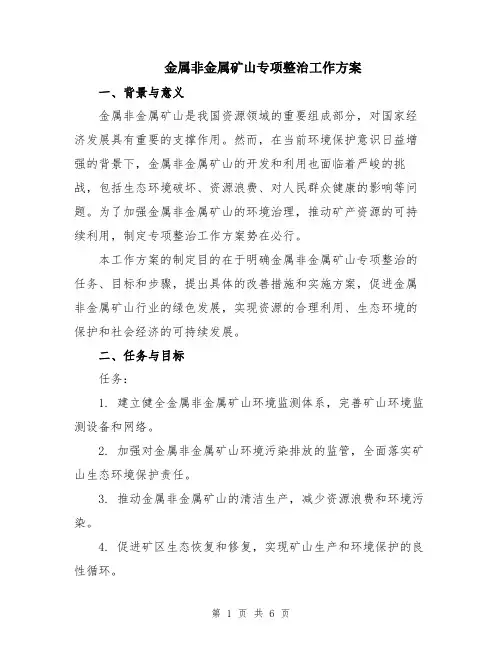 金属非金属矿山专项整治工作方案

一、背景与意义

金属非金属矿山是我国资源领域的重要组成部分，对国家经济发展具有重要的支撑作用。然而，在当前环境保护意识日益增强的背景下，金属非金属矿山的开发和利用也面临着严峻的挑战，包括生态环境破坏、资源浪费、对人民群众健康的影响等问题。为了加强金属非金属矿山的环境治理，推动矿产资源的可持续利用，制定专项整治工作方案势在必行。

本工作方案的制定目的在于明确金属非金属矿山专项整治的任务、目标和步骤，提出具体的改善措施和实施方案，促进金属非金属矿山行业的绿色发展，实现资源的合理利用、生态环境的保护和社会经济的可持续发展。

二、任务与目标

任务：

1. 建立健全金属非金属矿山环境监测体系，完善矿山环境监测设备和网络。

2. 加强对金属非金属矿山环境污染排放的监管，全面落实矿山生态环境保护责任。

3. 推动金属非金属矿山的清洁生产，减少资源浪费和环境污染。

4. 促进矿区生态恢复和修复，实现矿山生产和环境保护的良性循环。

第 1 页 共 6 页